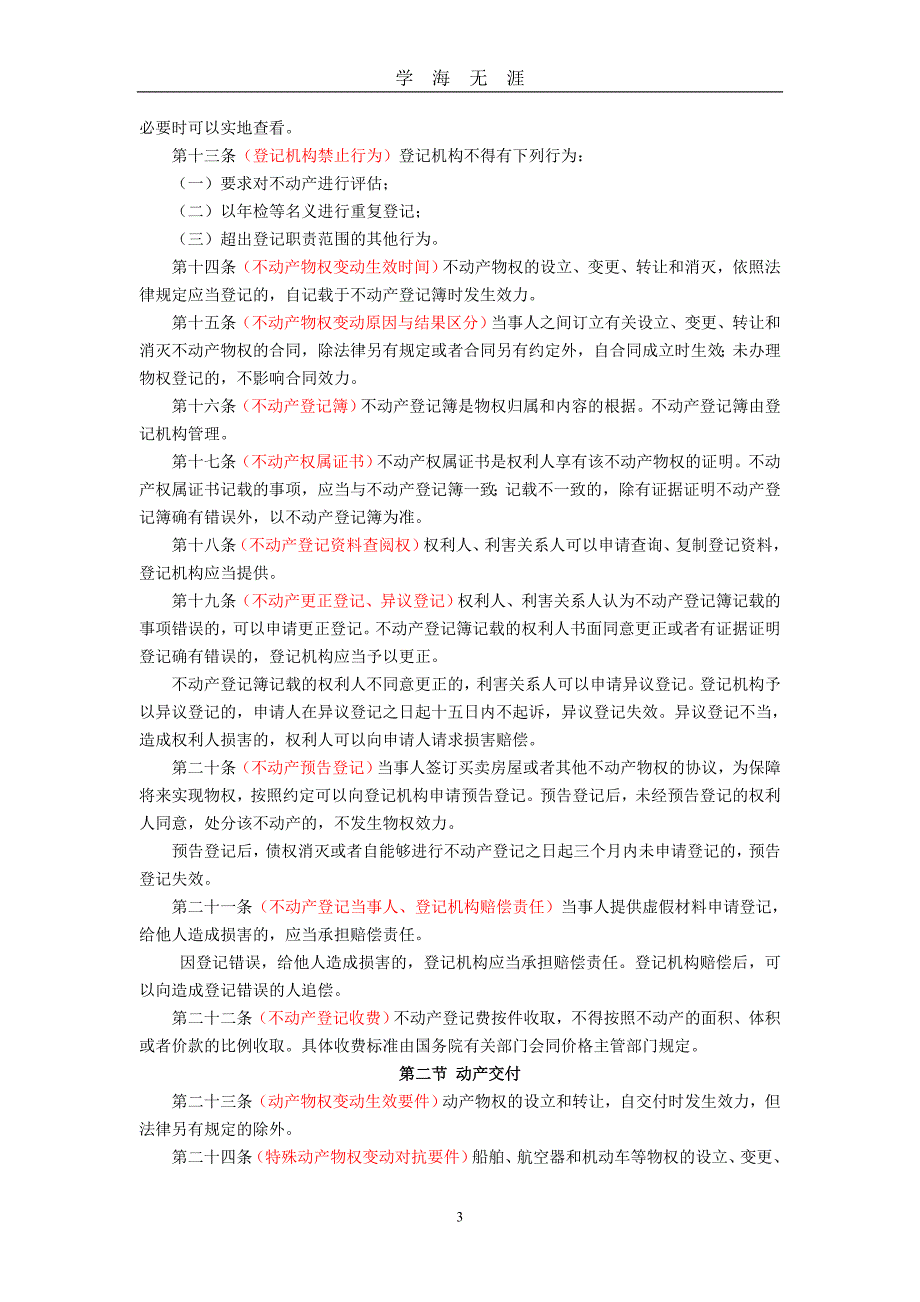 学 海 无 涯

必要时可以实地查看。

第十三条（登记机构禁止行为）登记机构不得有下列行为：

（一）要求对不动产进行评估；

（二）以年检等名义进行重复登记；

（三）超出登记职责范围的其他行为。

第十四条（不动产物权变动生效时间）不动产物权的设立、变更、转让和消灭，依照法律规定应当登记的，自记载于不动产登记簿时发生效力。

第十五条（不动产物权变动原因与结果区分）当事人之间订立有关设立、变更、转让和消灭不动产物权的合同，除法律另有规定或者合同另有约定外，自合同成立时生效；未办理物权登记的，不影响合同效力。

第十六条（不动产登记簿）不动产登记簿是物权归属和内容的根据。不动产登记簿由登记机构管理。

第十七条（不动产权属证书）不动产权属证书是权利人享有该不动产物权的证明。不动产权属证书记载的事项，应当与不动产登记簿一致；记载不一致的，除有证据证明不动产登记簿确有错误外，以不动产登记簿为准。

第十八条（不动产登记资料查阅权）权利人、利害关系人可以申请查询、复制登记资料，登记机构应当提供。

第十九条（不动产更正登记、异议登记）权利人、利害关系人认为不动产登记簿记载的事项错误的，可以申请更正登记。不动产登记簿记载的权利人书面同意更正或者有证据证明登记确有错误的，登记机构应当予以更正。

不动产登记簿记载的权利人不同意更正的，利害关系人可以申请异议登记。登记机构予以异议登记的，申请人在异议登记之日起十五日内不起诉，异议登记失效。异议登记不当，造成权利人损害的，权利人可以向申请人请求损害赔偿。

第二十条（不动产预告登记）当事人签订买卖房屋或者其他不动产物权的协议，为保障将来实现物权，按照约定可以向登记机构申请预告登记。预告登记后，未经预告登记的权利人同意，处分该不动产的，不发生物权效力。

预告登记后，债权消灭或者自能够进行不动产登记之日起三个月内未申请登记的，预告登记失效。

第二十一条（不动产登记当事人、登记机构赔偿责任）当事人提供虚假材料申请登记，给他人造成损害的，应当承担赔偿责任。

因登记错误，给他人造成损害的，登记机构应当承担赔偿责任。登记机构赔偿后，可以向造成登记错误的人追偿。

第二十二条（不动产登记收费）不动产登记费按件收取，不得按照不动产的面积、体积或者价款的比例收取。具体收费标准由国务院有关部门会同价格主管部门规定。

第二节 动产交付

第二十三条（动产物权变动生效要件）动产物权的设立和转让，自交付时发生效力，但法律另有规定的除外。

第二十四条（特殊动产物权变动对抗要件）船舶、航空器和机动车等物权的设立、变更、

3